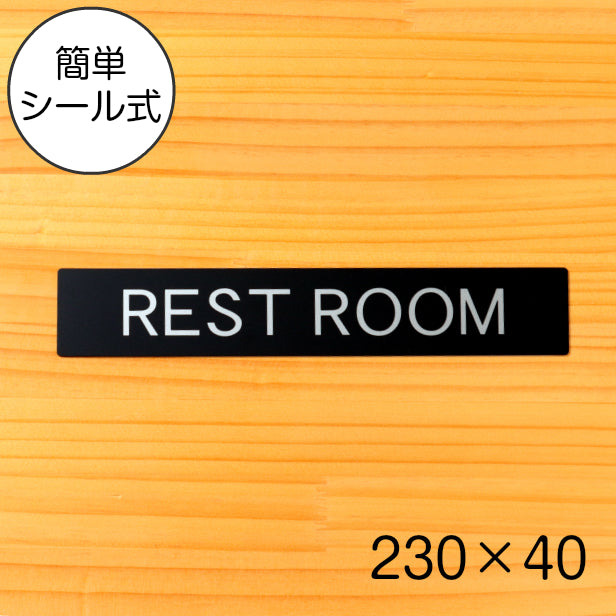 簡単
シール式

REST ROOM

230×40